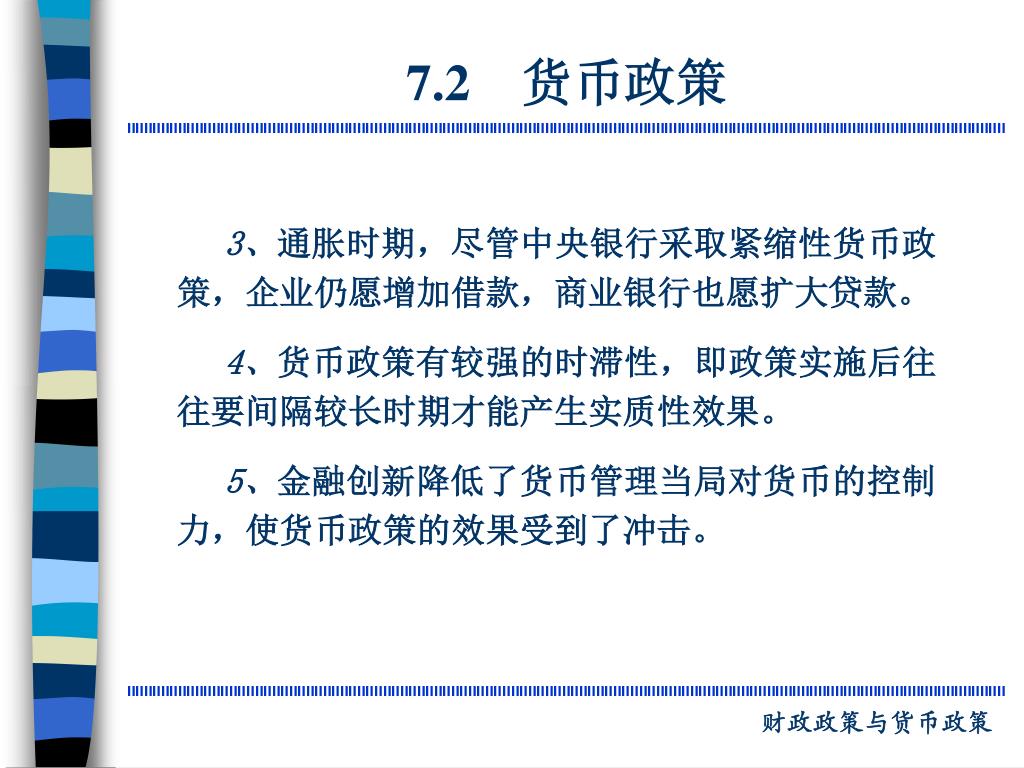 7.2　货币政策

3、通胀时期，尽管中央银行采取紧缩性货币政策，企业仍愿增加借款，商业银行也愿扩大贷款。

4、货币政策有较强的时滞性，即政策实施后往往要间隔较长时期才能产生实质性效果。

5、金融创新降低了货币管理当局对货币的控制力，使货币政策的效果受到了冲击。

财政政策与货币政策